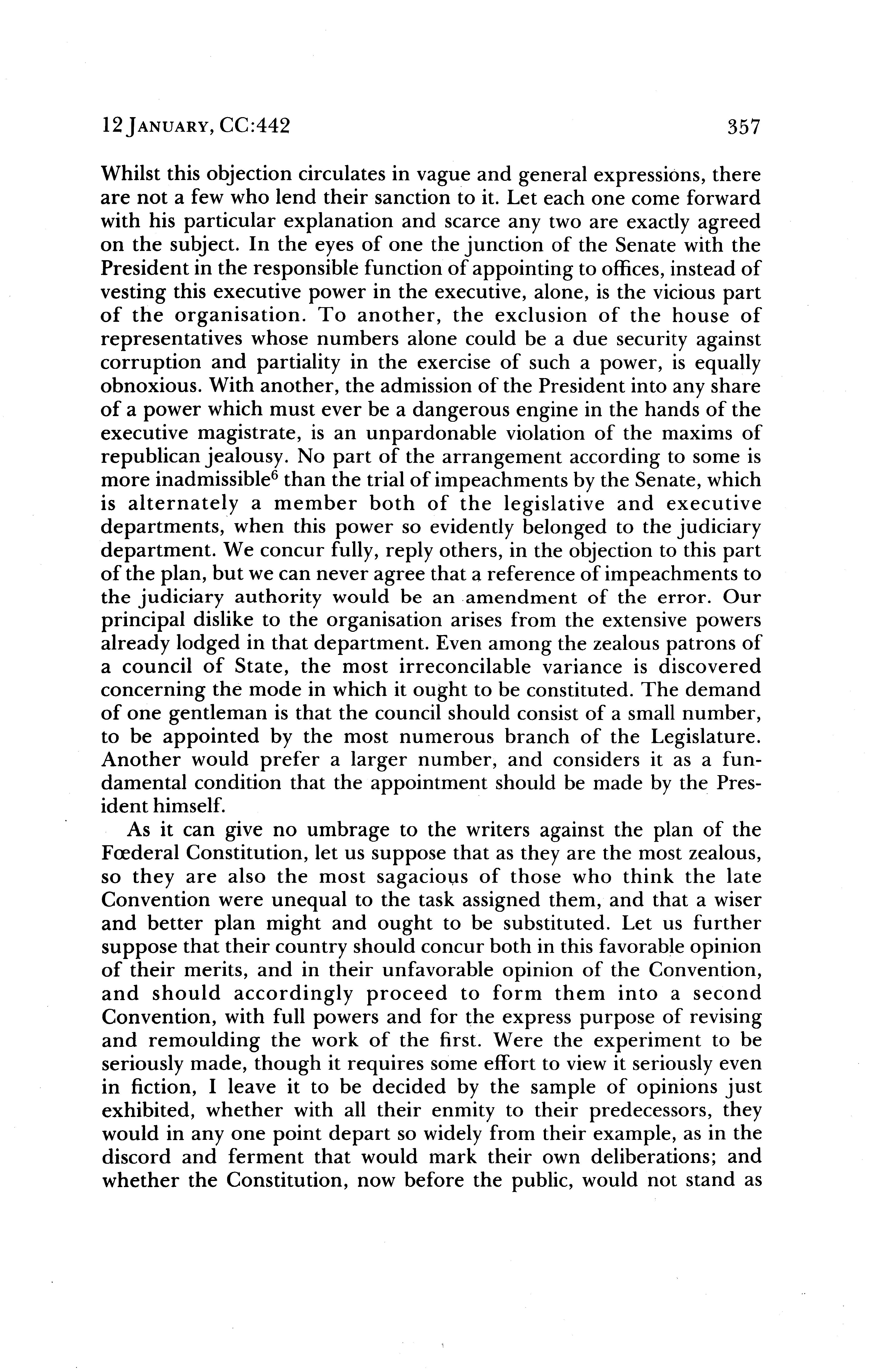 12 JANUARY, CC:442 357

Whilst this objection circulates in vague and general expressions, there are not a few who lend their sanction to it. Let each one come forward with his particular explanation and scarce any two are exactly agreed on the subject. In the eyes of one the junction of the Senate with the President in the responsible function of appointing to offices, instead of vesting this executive power in the executive, alone, is the vicious part of the organisation. To another, the exclusion of the house of representatives whose numbers alone could be a due security against corruption and partiality in the exercise of such a power, is equally obnoxious. With another, the admission of the President into any share of a power which must ever be a dangerous engine in the hands of the executive magistrate, is an unpardonable violation of the maxims of republican jealousy. No part of the arrangement according to some is more inadmissible$^6$ than the trial of impeachments by the Senate, which is alternately a member both of the legislative and executive departments, when this power so evidently belonged to the judiciary department. We concur fully, reply others, in the objection to this part of the plan, but we can never agree that a reference of impeachments to the judiciary authority would be an amendment of the error. Our principal dislike to the organisation arises from the extensive powers already lodged in that department. Even among the zealous patrons of a council of State, the most irreconcilable variance is discovered concerning the mode in which it ought to be constituted. The demand of one gentleman is that the council should consist of a small number, to be appointed by the most numerous branch of the Legislature. Another would prefer a larger number, and considers it as a fundamental condition that the appointment should be made by the President himself.

As it can give no umbrage to the writers against the plan of the Fœderal Constitution, let us suppose that as they are the most zealous, so they are also the most sagacious of those who think the late Convention were unequal to the task assigned them, and that a wiser and better plan might and ought to be substituted. Let us further suppose that their country should concur both in this favorable opinion of their merits, and in their unfavorable opinion of the Convention, and should accordingly proceed to form them into a second Convention, with full powers and for the express purpose of revising and remoulding the work of the first. Were the experiment to be seriously made, though it requires some effort to view it seriously even in fiction, I leave it to be decided by the sample of opinions just exhibited, whether with all their enmity to their predecessors, they would in any one point depart so widely from their example, as in the discord and ferment that would mark their own deliberations; and whether the Constitution, now before the public, would not stand as